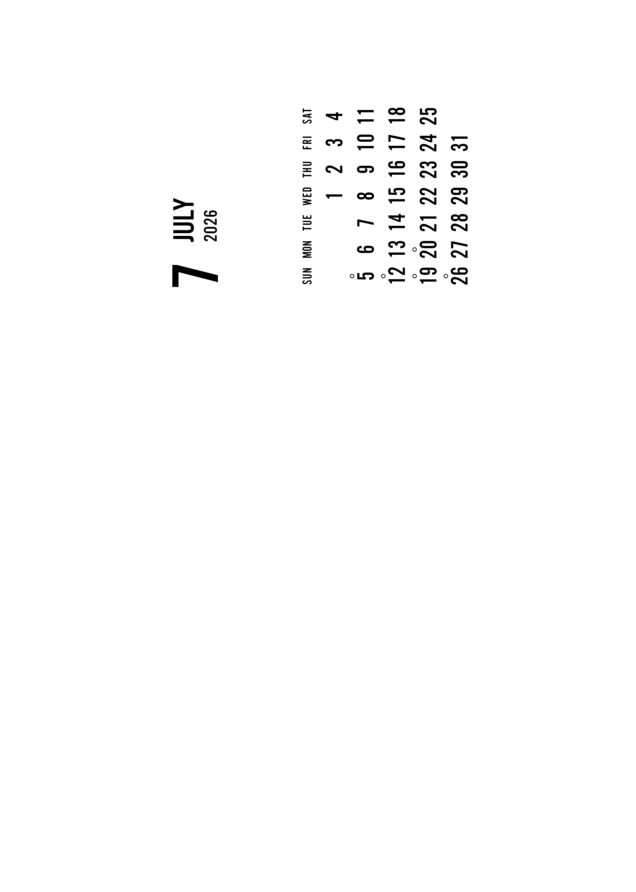 7 JULY
2026

| SUN | MON | TUE | WED | THU | FRI | SAT |
|---|---|---|---|---|---|---|
| | | | 1 | 2 | 3 | 4 |
| 5 | 6 | 7 | 8 | 9 | 10 | 11 |
| 12 | 13 | 14 | 15 | 16 | 17 | 18 |
| 19 | 20 | 21 | 22 | 23 | 24 | 25 |
| 26 | 27 | 28 | 29 | 30 | 31 | |